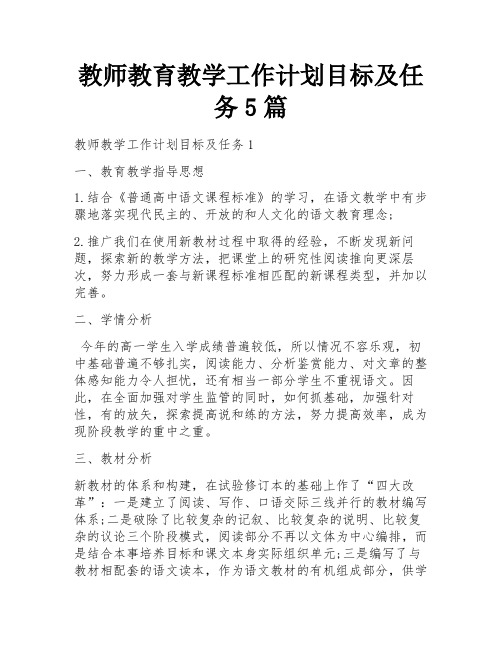 教师教育教学工作计划目标及任务5篇

教师教学工作计划目标及任务1

一、教育教学指导思想

1.结合《普通高中语文课程标准》的学习，在语文教学中有步骤地落实现代民主的、开放的和人文化的语文教育理念;

2.推广我们在使用新教材过程中取得的经验，不断发现新问题，探索新的教学方法，把课堂上的研究性阅读推向更深层次，努力形成一套与新课程标准相匹配的新课程类型，并加以完善。

二、学情分析

今年的高一学生入学成绩普遍较低，所以情况不容乐观，初中基础普遍不够扎实，阅读能力、分析鉴赏能力、对文章的整体感知能力令人担忧，还有相当一部分学生不重视语文。因此，在全面加强对学生监管的同时，如何抓基础，加强针对性，有的放矢，探索提高说和练的方法，努力提高效率，成为现阶段教学的重中之重。

三、教材分析

新教材的体系和构建，在试验修订本的基础上作了“四大改革”：一是建立了阅读、写作、口语交际三线并行的教材编写体系;二是破除了比较复杂的记叙、比较复杂的说明、比较复杂的议论三个阶段模式，阅读部分不再以文体为中心编排，而是结合本事培养目标和课文本身实际组织单元;三是编写了与教材相配套的语文读本，作为语文教材的有机组成部分，供学